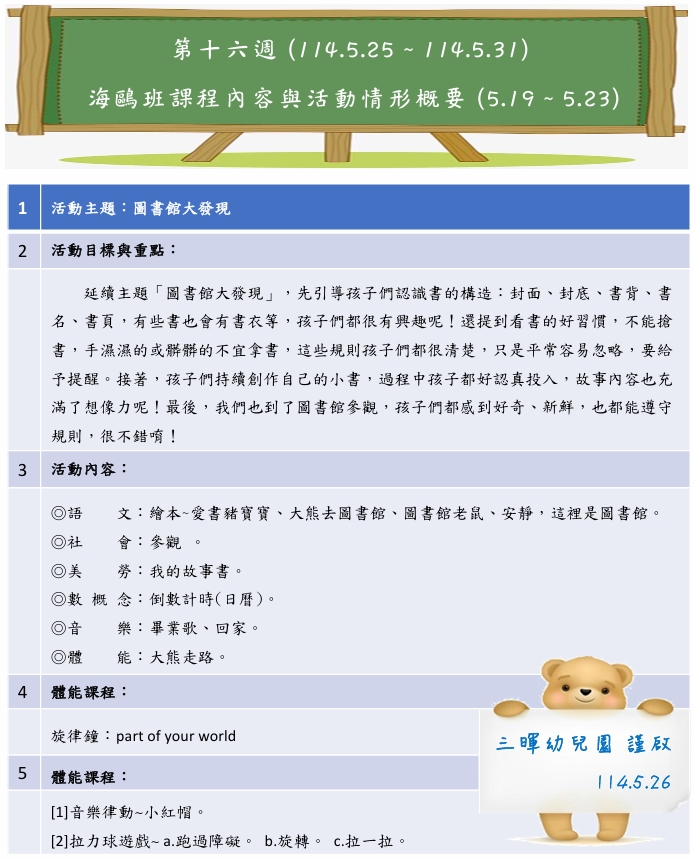 第十六週 (114.5.25 ~ 114.5.31)

海鷗班課程內容與活動情形概要 (5.19 ~ 5.23)

| 1 | 活動主題：圖書館大發現 |
|---|---|
| 2 | 活動目標與重點： |
| | 延續主題「圖書館大發現」，先引導孩子們認識書的構造：封面、封底、書背、書名、書頁，有些書也會有書衣等，孩子們都很有興趣呢！還提到看書的好習慣，不能搶書，手濕濕的或髒髒的不宜拿書，這些規則孩子們都很清楚，只是平常容易忽略，要給予提醒。接著，孩子們持續創作自己的小書，過程中孩子都好認真投入，故事內容也充滿了想像力呢！最後，我們也到了圖書館參觀，孩子們都感到好奇、新鮮，也都能遵守規則，很不錯唷！ |
| 3 | 活動內容： |
| | ◎語　文：繪本~愛書豬寶寶、大熊去圖書館、圖書館老鼠、安靜，這裡是圖書館。<br>◎社　會：參觀 。<br>◎美　勞：我的故事書。<br>◎數 概 念：倒數計時(日曆)。<br>◎音　樂：畢業歌、回家。<br>◎體　能：大熊走路。 |
| 4 | 體能課程： |
| | 旋律鐘：part of your world |
| 5 | 體能課程： |
| | [1]音樂律動~小紅帽。<br>[2]拉力球遊戲~ a.跑過障礙。 b.旋轉。 c.拉一拉。 |

三暉幼兒園 謹啟
114.5.26